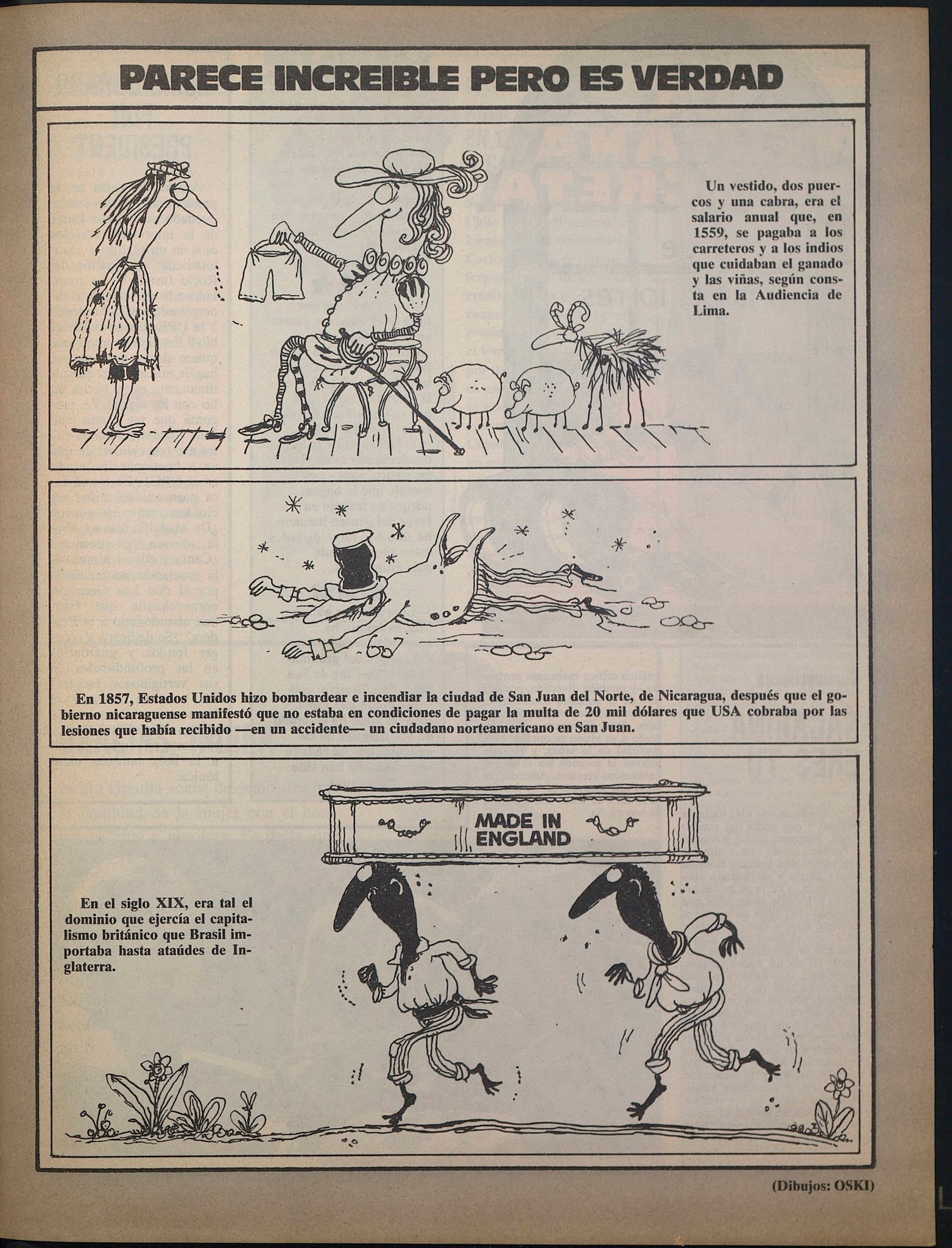 PARECE INCREIBLE PERO ES VERDAD

Un vestido, dos puercos y una cabra, era el salario anual que, en 1559, se pagaba a los carreteros y a los indios que cuidaban el ganado y las viñas, según consta en la Audiencia de Lima.

En 1857, Estados Unidos hizo bombardear e incendiar la ciudad de San Juan del Norte, de Nicaragua, después que el gobierno nicaraguense manifestó que no estaba en condiciones de pagar la multa de 20 mil dólares que USA cobraba por las lesiones que había recibido —en un accidente— un ciudadano norteamericano en San Juan.

MADE IN ENGLAND

En el siglo XIX, era tal el dominio que ejercía el capitalismo británico que Brasil importaba hasta ataúdes de Inglaterra.

(Dibujos: OSKI)